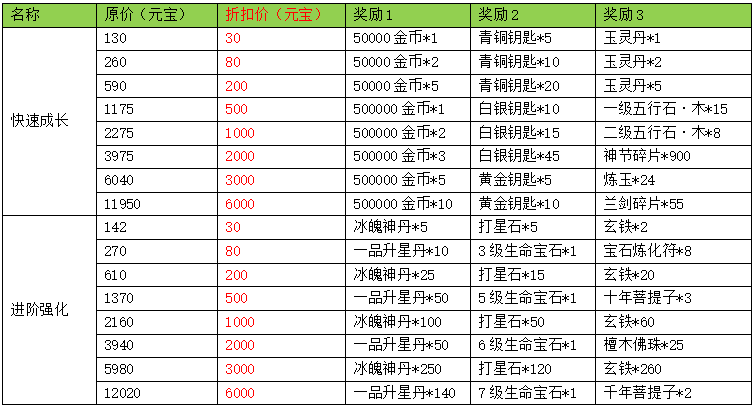 | 名称 | 原价（元宝） | 折扣价（元宝） | 奖励1 | 奖励2 | 奖励3 |
|---|---|---|---|---|---|
| 快速成长 | 130 | 30 | 50000金币*1 | 青铜钥匙*5 | 玉灵丹*1 |
|  | 260 | 80 | 50000金币*2 | 青铜钥匙*10 | 玉灵丹*2 |
|  | 590 | 200 | 50000金币*5 | 青铜钥匙*20 | 玉灵丹*5 |
|  | 1175 | 500 | 500000金币*1 | 白银钥匙*10 | 一级五行石·木*15 |
|  | 2275 | 1000 | 500000金币*2 | 白银钥匙*15 | 二级五行石·木*8 |
|  | 3975 | 2000 | 500000金币*3 | 白银钥匙*45 | 神节碎片*900 |
|  | 6040 | 3000 | 500000金币*5 | 黄金钥匙*5 | 炼玉*24 |
|  | 11950 | 6000 | 500000金币*10 | 黄金钥匙*10 | 兰剑碎片*55 |
| 进阶强化 | 142 | 30 | 冰魄神丹*5 | 打星石*5 | 玄铁*2 |
|  | 270 | 80 | 一品升星丹*10 | 3级生命宝石*1 | 宝石炼化符*8 |
|  | 610 | 200 | 冰魄神丹*25 | 打星石*15 | 玄铁*20 |
|  | 1370 | 500 | 一品升星丹*50 | 5级生命宝石*1 | 十年菩提子*3 |
|  | 2160 | 1000 | 冰魄神丹*100 | 打星石*50 | 玄铁*60 |
|  | 3940 | 2000 | 一品升星丹*50 | 6级生命宝石*1 | 檀木佛珠*25 |
|  | 5980 | 3000 | 冰魄神丹*250 | 打星石*120 | 玄铁*260 |
|  | 12020 | 6000 | 一品升星丹*140 | 7级生命宝石*1 | 千年菩提子*2 |